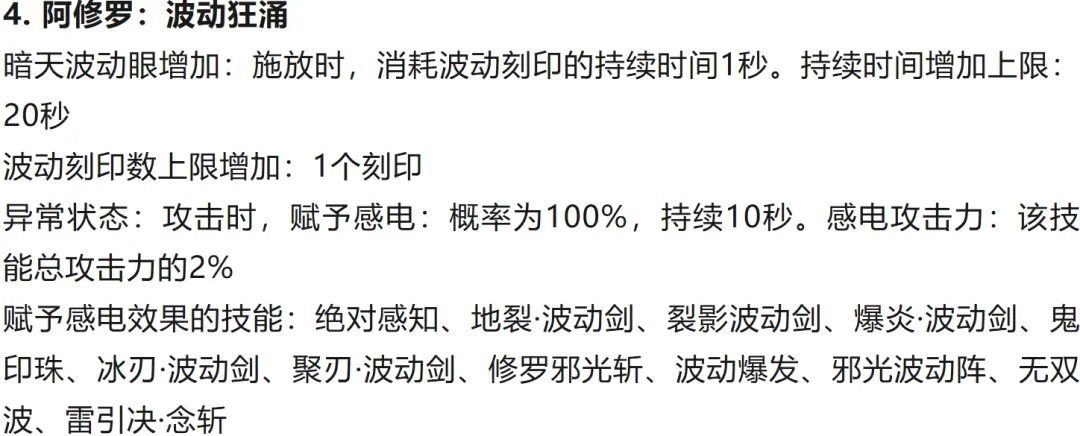 4. 阿修罗：波动狂涌

暗天波动眼增加：施放时，消耗波动刻印的持续时间1秒。持续时间增加上限：20秒

波动刻印数上限增加：1个刻印

异常状态：攻击时，赋予感电：概率为100%，持续10秒。感电攻击力：该技能总攻击力的2%

赋予感电效果的技能：绝对感知、地裂·波动剑、裂影波动剑、爆炎·波动剑、鬼印珠、冰刃·波动剑、聚刃·波动剑、修罗邪光斩、波动爆发、邪光波动阵、无双波、雷引决·念斩